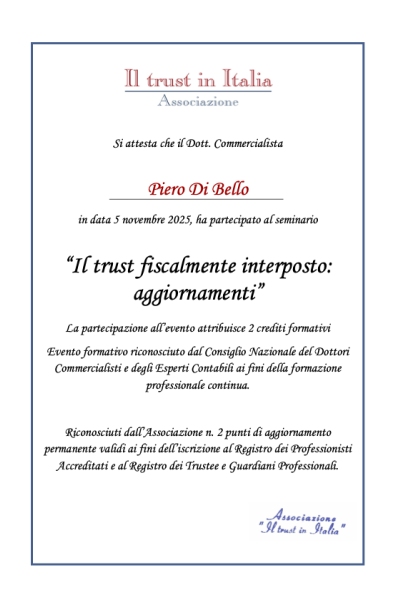 Il trust in Italia
Associazione

Si attesta che il Dott. Commercialista

Piero Di Bello

in data 5 novembre 2025, ha partecipato al seminario

“Il trust fiscalmente interposto: aggiornamenti”

La partecipazione all’evento attribuisce 2 crediti formativi

Evento formativo riconosciuto dal Consiglio Nazionale del Dottori Commercialisti e degli Esperti Contabili ai fini della formazione professionale continua.

Riconosciuti dall’Associazione n. 2 punti di aggiornamento permanente validi ai fini dell’iscrizione al Registro dei Professionisti Accreditati e al Registro dei Trustee e Guardiani Professionali.

Associazione
"Il trust in Italia"